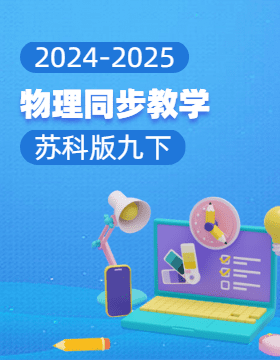 2024-2025

物理同步教学

苏科版九下